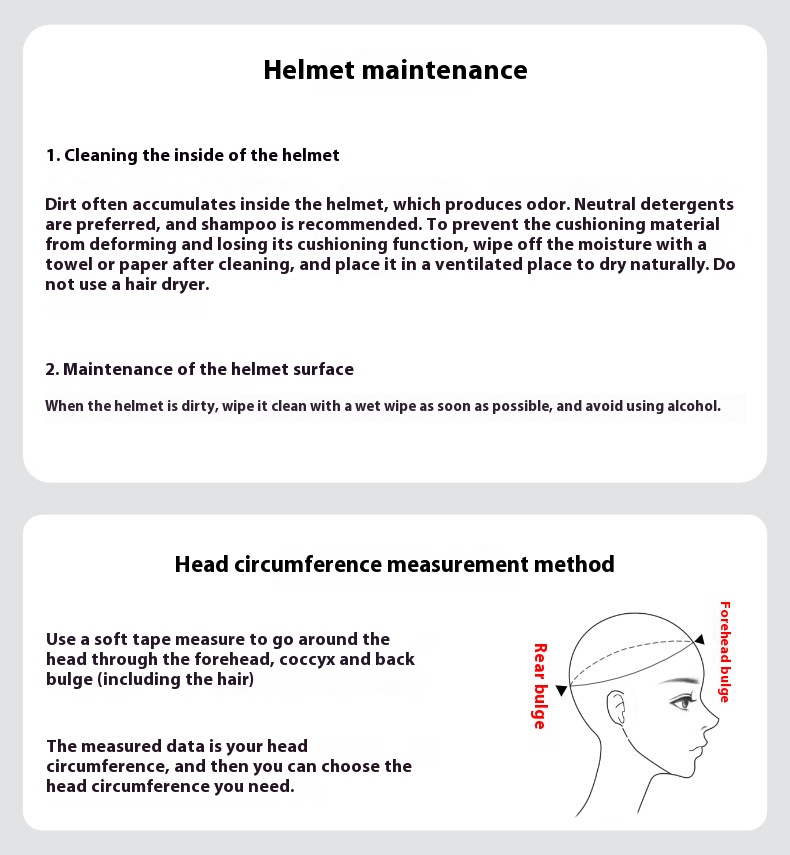 Helmet maintenance

1. Cleaning the inside of the helmet

Dirt often accumulates inside the helmet, which produces odor. Neutral detergents are preferred, and shampoo is recommended. To prevent the cushioning material from deforming and losing its cushioning function, wipe off the moisture with a towel or paper after cleaning, and place it in a ventilated place to dry naturally. Do not use a hair dryer.

2. Maintenance of the helmet surface

When the helmet is dirty, wipe it clean with a wet wipe as soon as possible, and avoid using alcohol.

Head circumference measurement method

Use a soft tape measure to go around the head through the forehead, coccyx and back bulge (including the hair)

The measured data is your head circumference, and then you can choose the head circumference you need.

Rear bulge

Forehead bulge